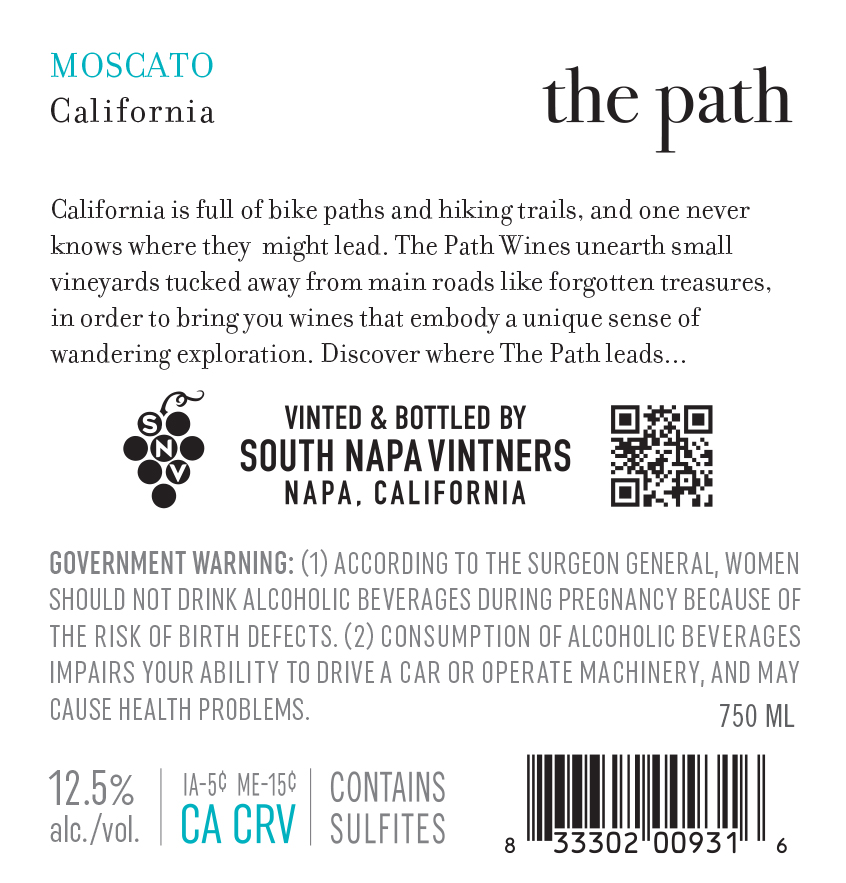 MOSCATO
California

the path

California is full of bike paths and hiking trails, and one never knows where they might lead. The Path Wines unearth small vineyards tucked away from main roads like forgotten treasures, in order to bring you wines that embody a unique sense of wandering exploration. Discover where The Path leads...

S
N
V

VINTED & BOTTLED BY
SOUTH NAPA VINTNERS
NAPA, CALIFORNIA

GOVERNMENT WARNING: (1) ACCORDING TO THE SURGEON GENERAL, WOMEN SHOULD NOT DRINK ALCOHOLIC BEVERAGES DURING PREGNANCY BECAUSE OF THE RISK OF BIRTH DEFECTS. (2) CONSUMPTION OF ALCOHOLIC BEVERAGES IMPAIRS YOUR ABILITY TO DRIVE A CAR OR OPERATE MACHINERY, AND MAY CAUSE HEALTH PROBLEMS.

750 ML

12.5%
alc./vol.

IA-5¢ ME-15¢
CA CRV

CONTAINS
SULFITES

8 33302 00931 6